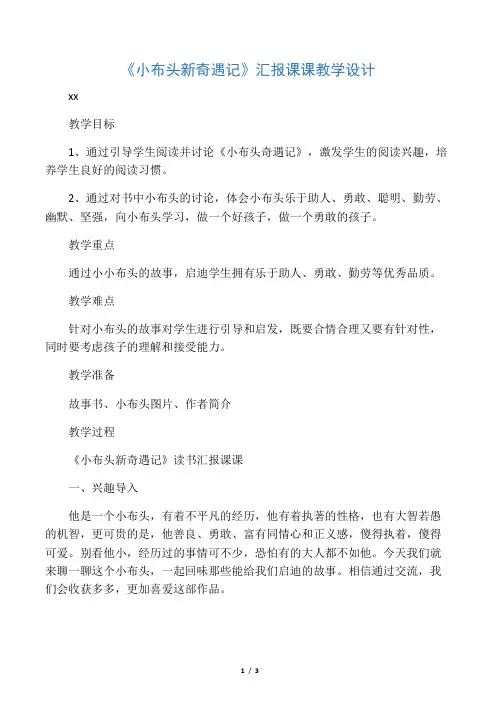 《小布头新奇遇记》汇报课课教学设计

xx

教学目标

1、通过引导学生阅读并讨论《小布头奇遇记》，激发学生的阅读兴趣，培养学生良好的阅读习惯。

2、通过对书中小布头的讨论，体会小布头乐于助人、勇敢、聪明、勤劳、幽默、坚强，向小布头学习，做一个好孩子，做一个勇敢的孩子。

教学重点

通过小小布头的故事，启迪学生拥有乐于助人、勇敢、勤劳等优秀品质。

教学难点

针对小布头的故事对学生进行引导和启发，既要合情合理又要有针对性，同时要考虑孩子的理解和接受能力。

教学准备

故事书、小布头图片、作者简介

教学过程

《小布头新奇遇记》读书汇报课课

一、兴趣导入

他是一个小布头，有着不平凡的经历，他有着执著的性格，也有大智若愚的机智，更可贵的是，他善良、勇敢、富有同情心和正义感，傻得执着，傻得可爱。别看他小，经历过的事情可不少，恐怕有的大人都不如他。今天我们就来聊一聊这个小布头，一起回味那些能给我们启迪的故事。相信通过交流，我们会收获多多，更加喜爱这部作品。

1 / 3